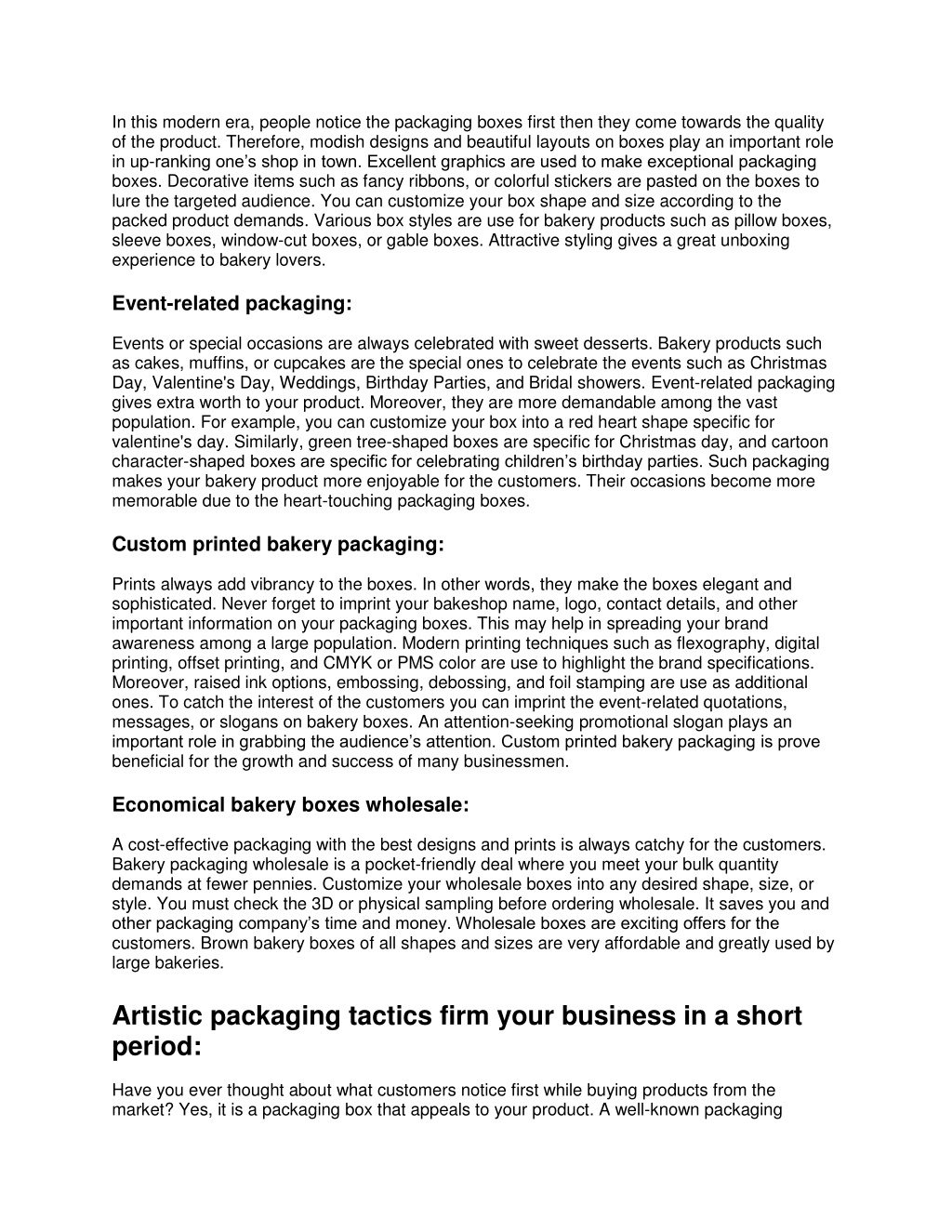 In this modern era, people notice the packaging boxes first then they come towards the quality of the product. Therefore, modish designs and beautiful layouts on boxes play an important role in up-ranking one's shop in town. Excellent graphics are used to make exceptional packaging boxes. Decorative items such as fancy ribbons, or colorful stickers are pasted on the boxes to lure the targeted audience. You can customize your box shape and size according to the packed product demands. Various box styles are use for bakery products such as pillow boxes, sleeve boxes, window-cut boxes, or gable boxes. Attractive styling gives a great unboxing experience to bakery lovers.

Event-related packaging:

Events or special occasions are always celebrated with sweet desserts. Bakery products such as cakes, muffins, or cupcakes are the special ones to celebrate the events such as Christmas Day, Valentine's Day, Weddings, Birthday Parties, and Bridal showers. Event-related packaging gives extra worth to your product. Moreover, they are more demandable among the vast population. For example, you can customize your box into a red heart shape specific for valentine's day. Similarly, green tree-shaped boxes are specific for Christmas day, and cartoon character-shaped boxes are specific for celebrating children's birthday parties. Such packaging makes your bakery product more enjoyable for the customers. Their occasions become more memorable due to the heart-touching packaging boxes.

Custom printed bakery packaging:

Prints always add vibrancy to the boxes. In other words, they make the boxes elegant and sophisticated. Never forget to imprint your bakeshop name, logo, contact details, and other important information on your packaging boxes. This may help in spreading your brand awareness among a large population. Modern printing techniques such as flexography, digital printing, offset printing, and CMYK or PMS color are use to highlight the brand specifications. Moreover, raised ink options, embossing, debossing, and foil stamping are use as additional ones. To catch the interest of the customers you can imprint the event-related quotations, messages, or slogans on bakery boxes. An attention-seeking promotional slogan plays an important role in grabbing the audience's attention. Custom printed bakery packaging is prove beneficial for the growth and success of many businessmen.

Economical bakery boxes wholesale:

A cost-effective packaging with the best designs and prints is always catchy for the customers. Bakery packaging wholesale is a pocket-friendly deal where you meet your bulk quantity demands at fewer pennies. Customize your wholesale boxes into any desired shape, size, or style. You must check the 3D or physical sampling before ordering wholesale. It saves you and other packaging company's time and money. Wholesale boxes are exciting offers for the customers. Brown bakery boxes of all shapes and sizes are very affordable and greatly used by large bakeries.

Artistic packaging tactics firm your business in a short period:

Have you ever thought about what customers notice first while buying products from the market? Yes, it is a packaging box that appeals to your product. A well-known packaging